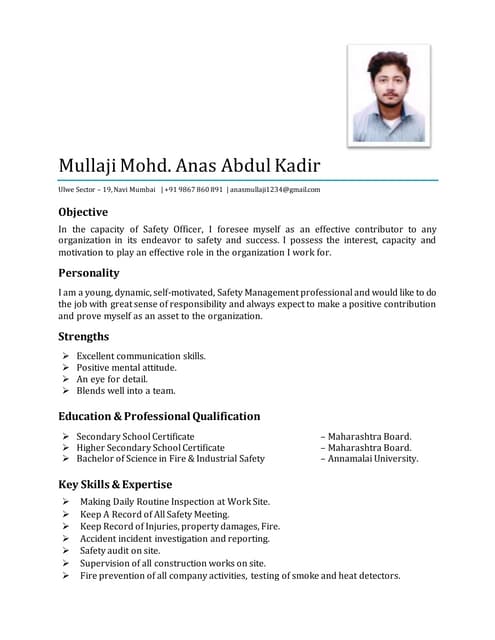 Mullaji Mohd. Anas Abdul Kadir

Ulwe Sector – 19, Navi Mumbai | +91 9867 860 891 | anasmullaji1234@gmail.com

Objective

In the capacity of Safety Officer, I foresee myself as an effective contributor to any organization in its endeavor to safety and success. I possess the interest, capacity and motivation to play an effective role in the organization I work for.

Personality

I am a young, dynamic, self-motivated, Safety Management professional and would like to do the job with great sense of responsibility and always expect to make a positive contribution and prove myself as an asset to the organization.

Strengths

➢ Excellent communication skills.
➢ Positive mental attitude.
➢ An eye for detail.
➢ Blends well into a team.

Education & Professional Qualification

➢ Secondary School Certificate – Maharashtra Board.
➢ Higher Secondary School Certificate – Maharashtra Board.
➢ Bachelor of Science in Fire & Industrial Safety – Annamalai University.

Key Skills & Expertise

➢ Making Daily Routine Inspection at Work Site.
➢ Keep A Record of All Safety Meeting.
➢ Keep Record of Injuries, property damages, Fire.
➢ Accident incident investigation and reporting.
➢ Safety audit on site.
➢ Supervision of all construction works on site.
➢ Fire prevention of all company activities, testing of smoke and heat detectors.